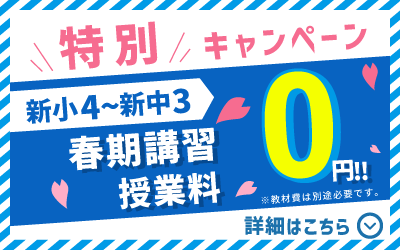 特別 キャンペーン

新小4~新中3

春期講習
授業料

0円!!

※教材費は別途必要です。

詳細はこちら